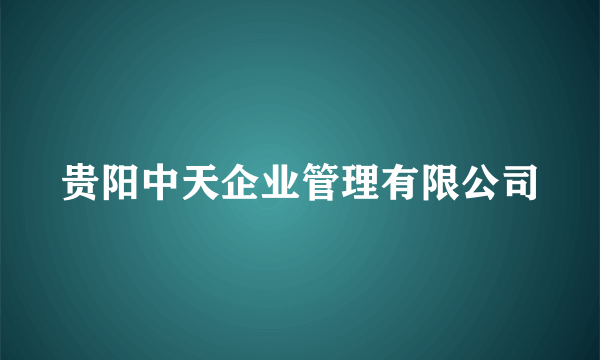 贵阳中天企业管理有限公司